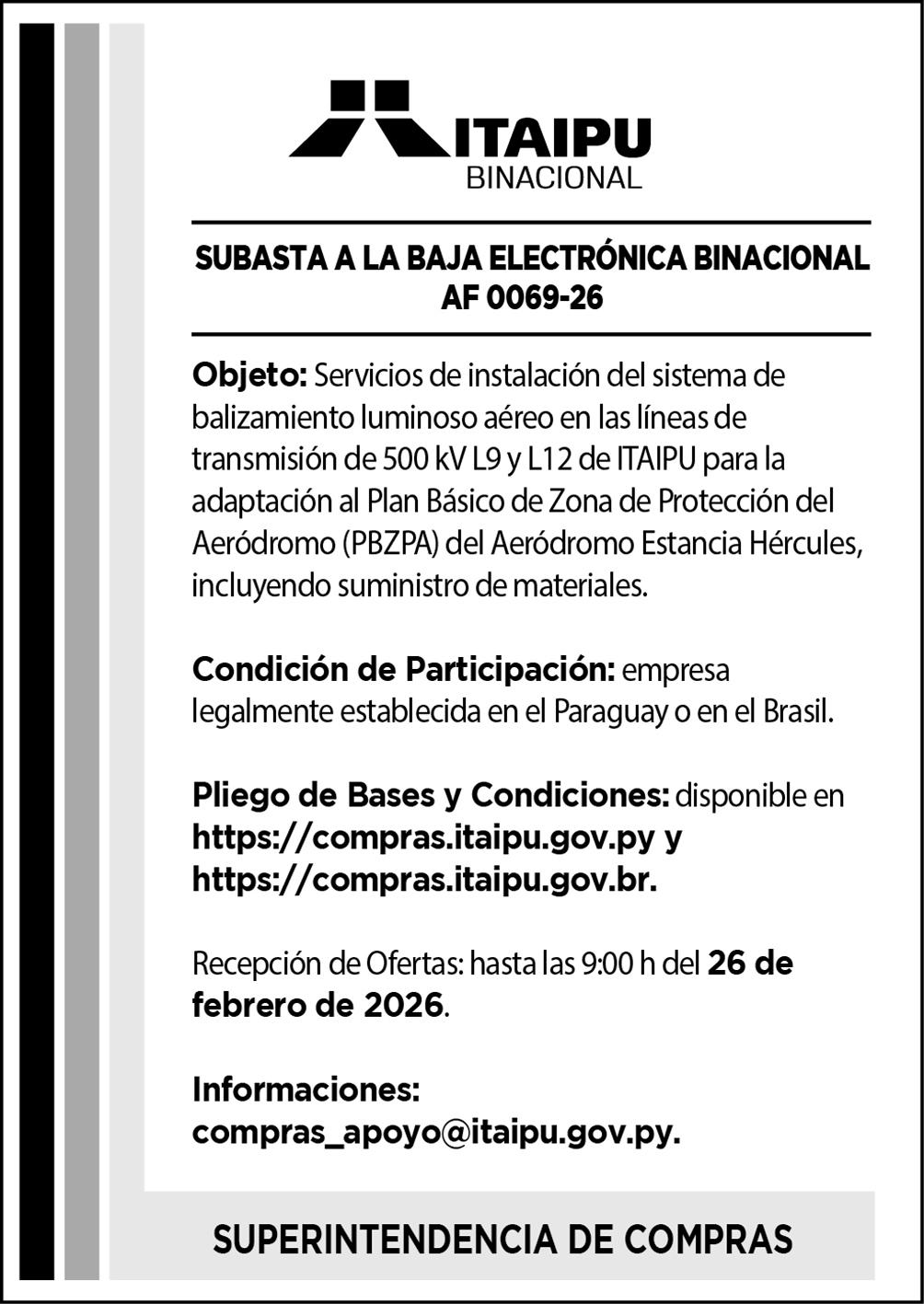 ITAIPU
BINACIONAL

SUBASTA A LA BAJA ELECTRÓNICA BINACIONAL
AF 0069-26

Objeto: Servicios de instalación del sistema de balizamiento luminoso aéreo en las líneas de transmisión de 500 kV L9 y L12 de ITAIPU para la adaptación al Plan Básico de Zona de Protección del Aeródromo (PBZPA) del Aeródromo Estancia Hércules, incluyendo suministro de materiales.

Condición de Participación: empresa legalmente establecida en el Paraguay o en el Brasil.

Pliego de Bases y Condiciones: disponible en https://compras.itaipu.gov.py y https://compras.itaipu.gov.br.

Recepción de Ofertas: hasta las 9:00 h del 26 de febrero de 2026.

Informaciones:
compras_apoyo@itaipu.gov.py.

SUPERINTENDENCIA DE COMPRAS